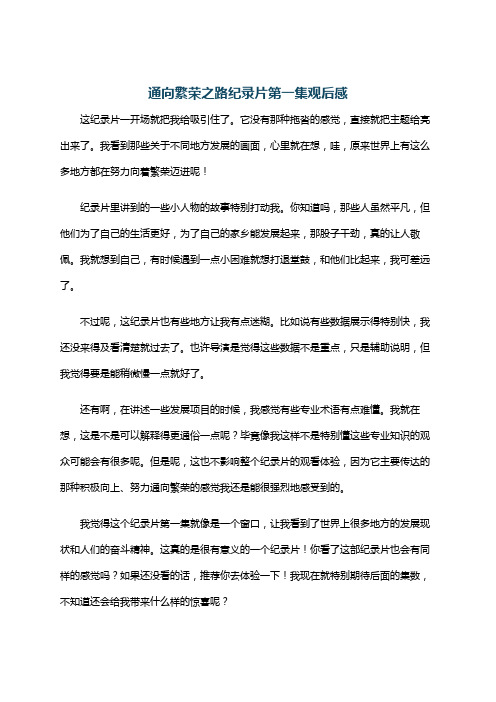 通向繁荣之路纪录片第一集观后感

这纪录片一开场就把我给吸引住了。它没有那种拖沓的感觉，直接就把主题给亮出来了。我看到那些关于不同地方发展的画面，心里就在想，哇，原来世界上有这么多地方都在努力向着繁荣迈进呢！

纪录片里讲到的一些小人物的故事特别打动我。你知道吗，那些人虽然平凡，但他们为了自己的生活更好，为了自己的家乡能发展起来，那股子干劲，真的让人敬佩。我就想到自己，有时候遇到一点小困难就想打退堂鼓，和他们比起来，我可差远了。

不过呢，这纪录片也有些地方让我有点迷糊。比如说有些数据展示得特别快，我还没来得及看清楚就过去了。也许导演是觉得这些数据不是重点，只是辅助说明，但我觉得要是能稍微慢一点就好了。

还有啊，在讲述一些发展项目的时候，我感觉有些专业术语有点难懂。我就在想，这是不是可以解释得更通俗一点呢？毕竟像我这样不是特别懂这些专业知识的观众可能会有很多呢。但是呢，这也不影响整个纪录片的观看体验，因为它主要传达的那种积极向上、努力通向繁荣的感觉我还是能很强烈地感受到的。

我觉得这个纪录片第一集就像是一个窗口，让我看到了世界上很多地方的发展现状和人们的奋斗精神。这真的是很有意义的一个纪录片！你看了这部纪录片也会有同样的感觉吗？如果还没看的话，推荐你去体验一下！我现在就特别期待后面的集数，不知道还会给我带来什么样的惊喜呢？